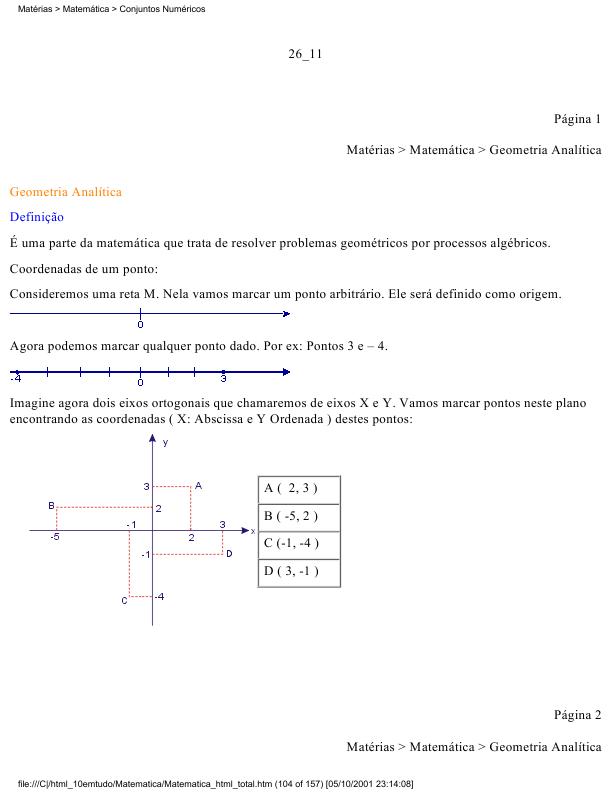 Matérias > Matemática > Conjuntos Numéricos

26_11

Página 1

Matérias > Matemática > Geometria Analítica

Geometria Analítica

Definição

É uma parte da matemática que trata de resolver problemas geométricos por processos algébricos.

Coordenadas de um ponto:

Consideremos uma reta M. Nela vamos marcar um ponto arbitrário. Ele será definido como origem.

0

Agora podemos marcar qualquer ponto dado. Por ex: Pontos 3 e – 4.

-4 0 3

Imagine agora dois eixos ortogonais que chamaremos de eixos X e Y. Vamos marcar pontos neste plano encontrando as coordenadas ( X: Abscissa e Y Ordenada ) destes pontos:

y
3 A
B 2
-5 -1 2 3 x
-1 D
C -4

| A ( 2, 3 ) |
|---|
| B ( -5, 2 ) |
| C (-1, -4 ) |
| D ( 3, -1 ) |

Página 2

Matérias > Matemática > Geometria Analítica

file:///C|/html_10emtudo/Matematica/Matematica_html_total.htm (104 of 157) [05/10/2001 23:14:08]